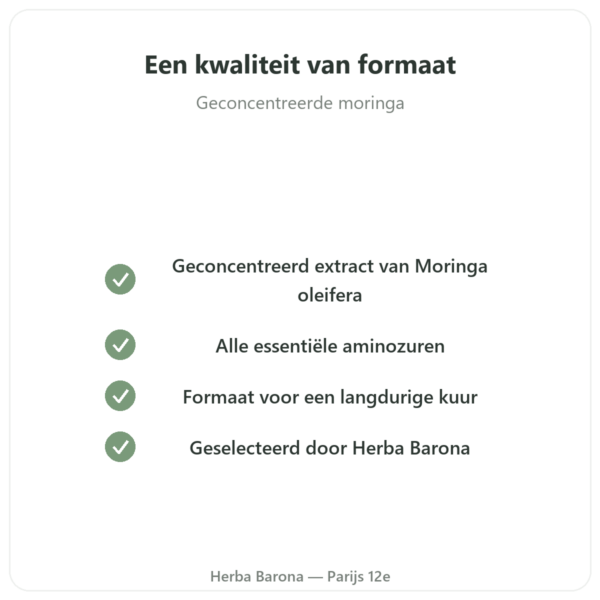 Een kwaliteit van formaat

Geconcentreerde moringa

Geconcentreerd extract van Moringa oleifera

Alle essentiële aminozuren

Formaat voor een langdurige kuur

Geselecteerd door Herba Barona

Herba Barona — Parijs 12e